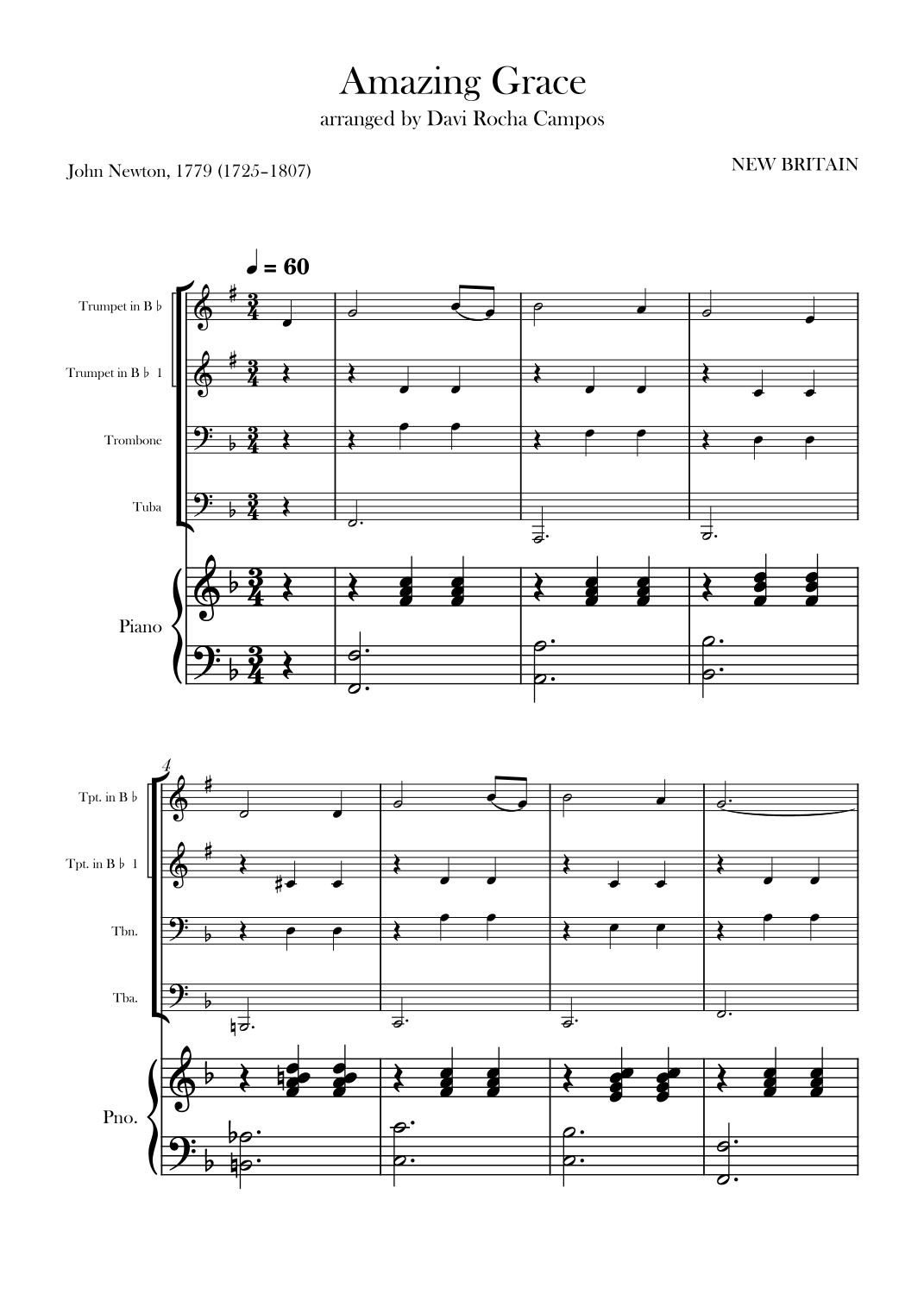 Amazing Grace
arranged by Davi Rocha Campos

John Newton, 1779 (1725–1807)

NEW BRITAIN

♩ = 60

Trumpet in B ♭

Trumpet in B ♭ 1

Trombone

Tuba

Piano

4

Tpt. in B ♭

Tpt. in B ♭ 1

Tbn.

Tba.

Pno.